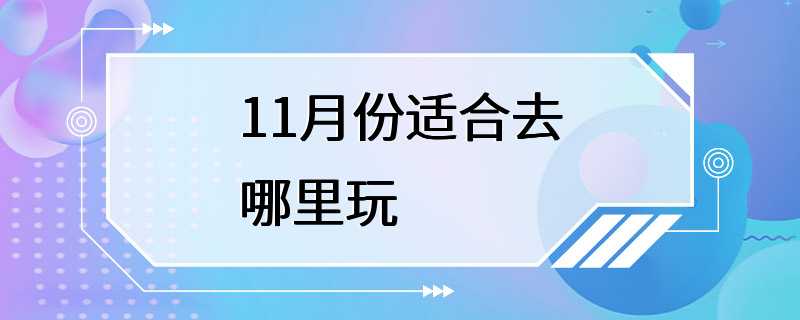 11月份适合去哪里玩